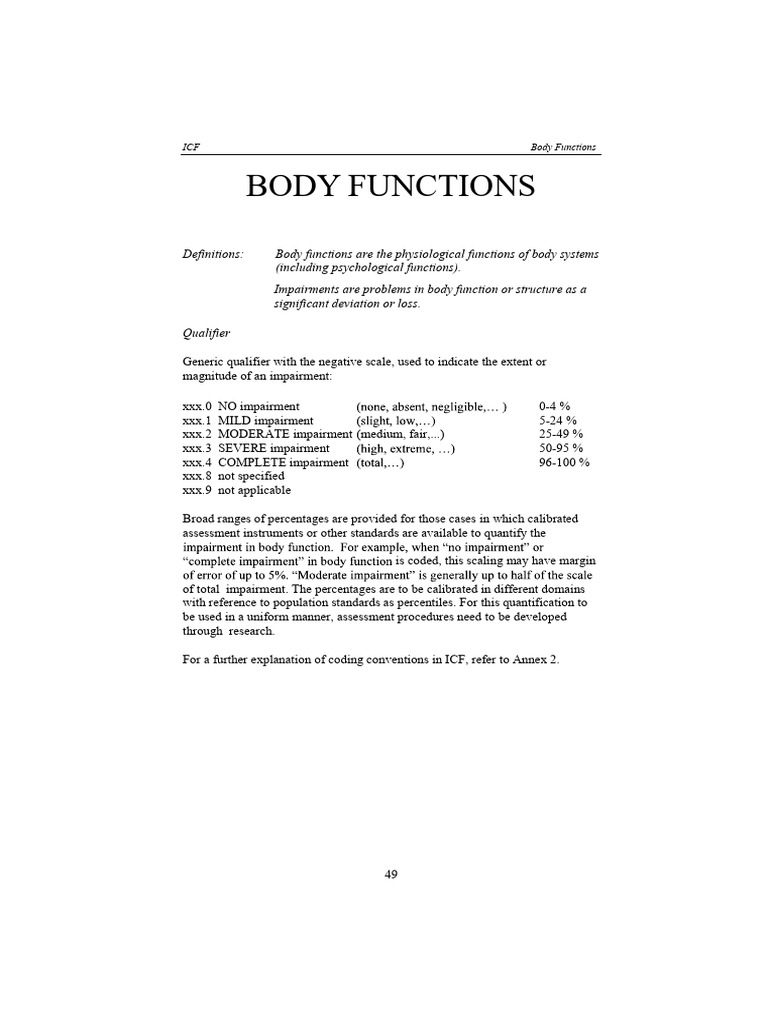 ICF Body Functions

BODY FUNCTIONS

Definitions: Body functions are the physiological functions of body systems (including psychological functions).

Impairments are problems in body function or structure as a significant deviation or loss.

Qualifier

Generic qualifier with the negative scale, used to indicate the extent or magnitude of an impairment:

| | | |
|---|---|---|
| xxx.0 NO impairment | (none, absent, negligible,… ) | 0-4 % |
| xxx.1 MILD impairment | (slight, low,…) | 5-24 % |
| xxx.2 MODERATE impairment | (medium, fair,...) | 25-49 % |
| xxx.3 SEVERE impairment | (high, extreme, …) | 50-95 % |
| xxx.4 COMPLETE impairment | (total,…) | 96-100 % |
| xxx.8 not specified | | |
| xxx.9 not applicable | | |

Broad ranges of percentages are provided for those cases in which calibrated assessment instruments or other standards are available to quantify the impairment in body function. For example, when “no impairment” or “complete impairment” in body function is coded, this scaling may have margin of error of up to 5%. “Moderate impairment” is generally up to half of the scale of total impairment. The percentages are to be calibrated in different domains with reference to population standards as percentiles. For this quantification to be used in a uniform manner, assessment procedures need to be developed through research.

For a further explanation of coding conventions in ICF, refer to Annex 2.

49